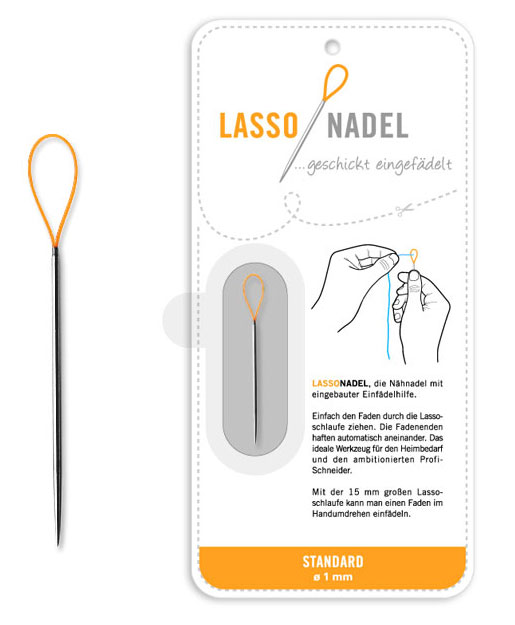 LASSO NADEL

...geschickt eingefädelt

LASSONADEL, die Nähnadel mit eingebauter Einfädelhilfe.

Einfach den Faden durch die Lassoschlaufe ziehen. Die Fadenenden haften automatisch aneinander. Das ideale Werkzeug für den Heimbedarf und den ambitionierten Profi-Schneider.

Mit der 15 mm großen Lassoschlaufe kann man einen Faden im Handumdrehen einfädeln.

STANDARD
ø 1 mm